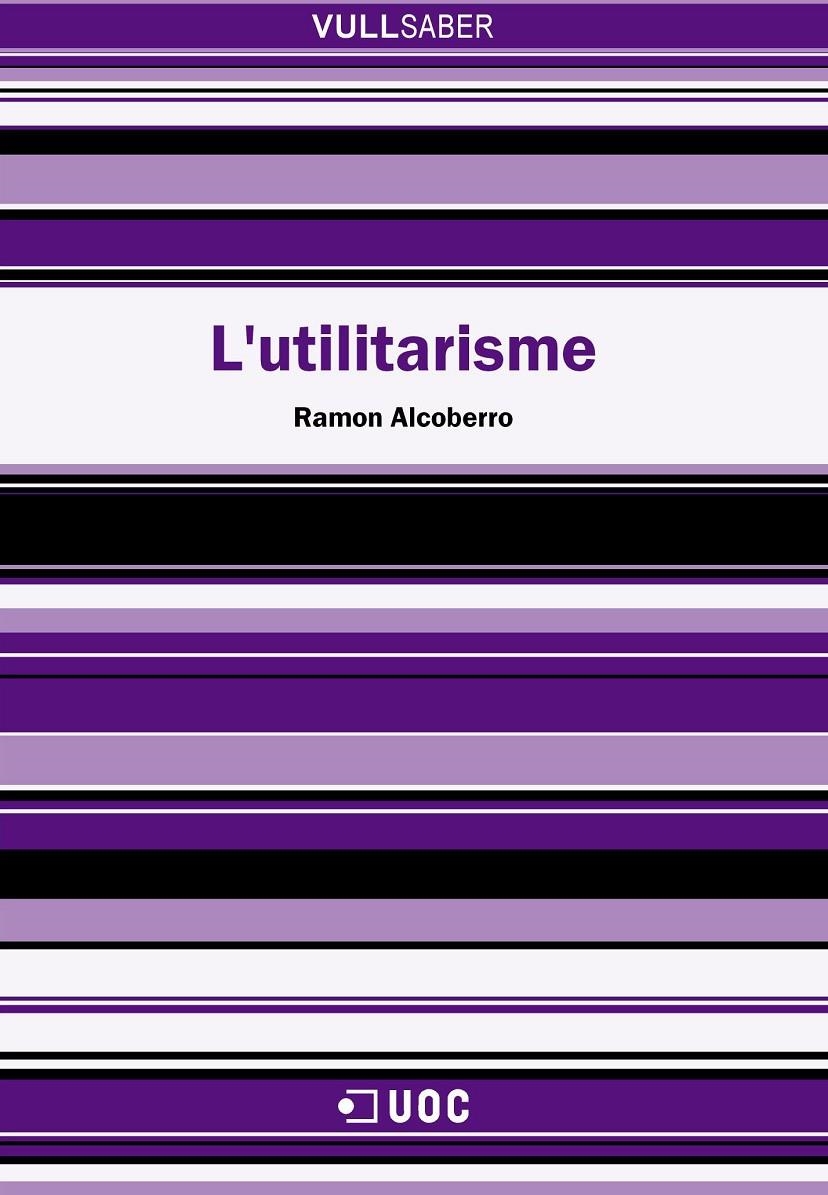 VULLSABER

L'utilitarisme

Ramon Alcoberro

UOC